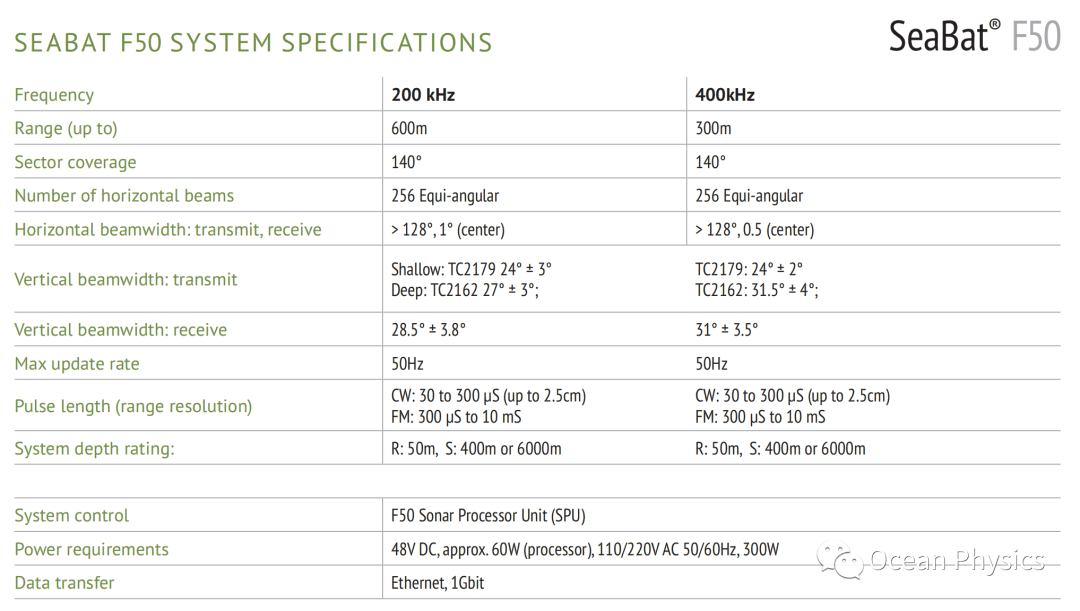 SEABAT F50 SYSTEM SPECIFICATIONS

SeaBat® F50

| Frequency | 200 kHz | 400kHz |
|---|---|---|
| Range (up to) | 600m | 300m |
| Sector coverage | 140° | 140° |
| Number of horizontal beams | 256 Equi-angular | 256 Equi-angular |
| Horizontal beamwidth: transmit, receive | > 128°, 1° (center) | > 128°, 0.5 (center) |
| Vertical beamwidth: transmit | Shallow: TC2179 24° ± 3° Deep: TC2162 27° ± 3°; | TC2179: 24° ± 2° TC2162: 31.5° ± 4°; |
| Vertical beamwidth: receive | 28.5° ± 3.8° | 31° ± 3.5° |
| Max update rate | 50Hz | 50Hz |
| Pulse length (range resolution) | CW: 30 to 300 µS (up to 2.5cm) FM: 300 µS to 10 mS | CW: 30 to 300 µS (up to 2.5cm) FM: 300 µS to 10 mS |
| System depth rating: | R: 50m, S: 400m or 6000m | R: 50m, S: 400m or 6000m |

| System control | F50 Sonar Processor Unit (SPU) |
|---|---|
| Power requirements | 48V DC, approx. 60W (processor), 110/220V AC 50/60Hz, 300W |
| Data transfer | Ethernet, 1Gbit |

Ocean Physics